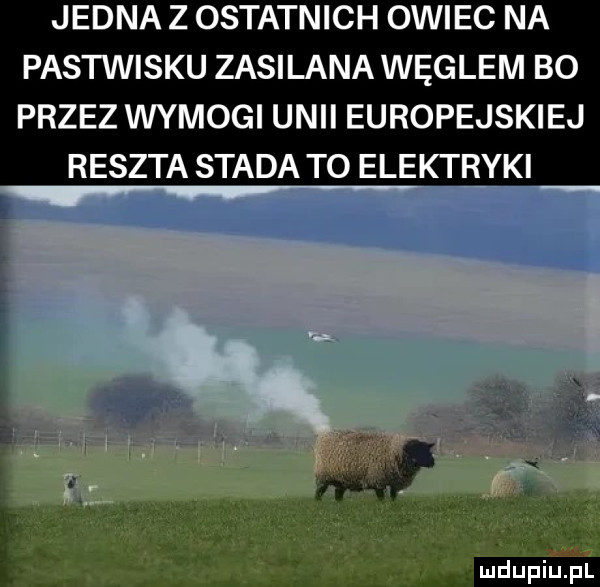 JEDNA Z OSTATNICH OWIEC NA PASTWISKU ZASILANA WĘGLEM BO PRZEZ WYMOGI UNII EUROPEJSKIEJ RESZTA STADA TO ELEKTRYKI

mdupiu.pl